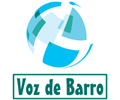 Voz de Barro